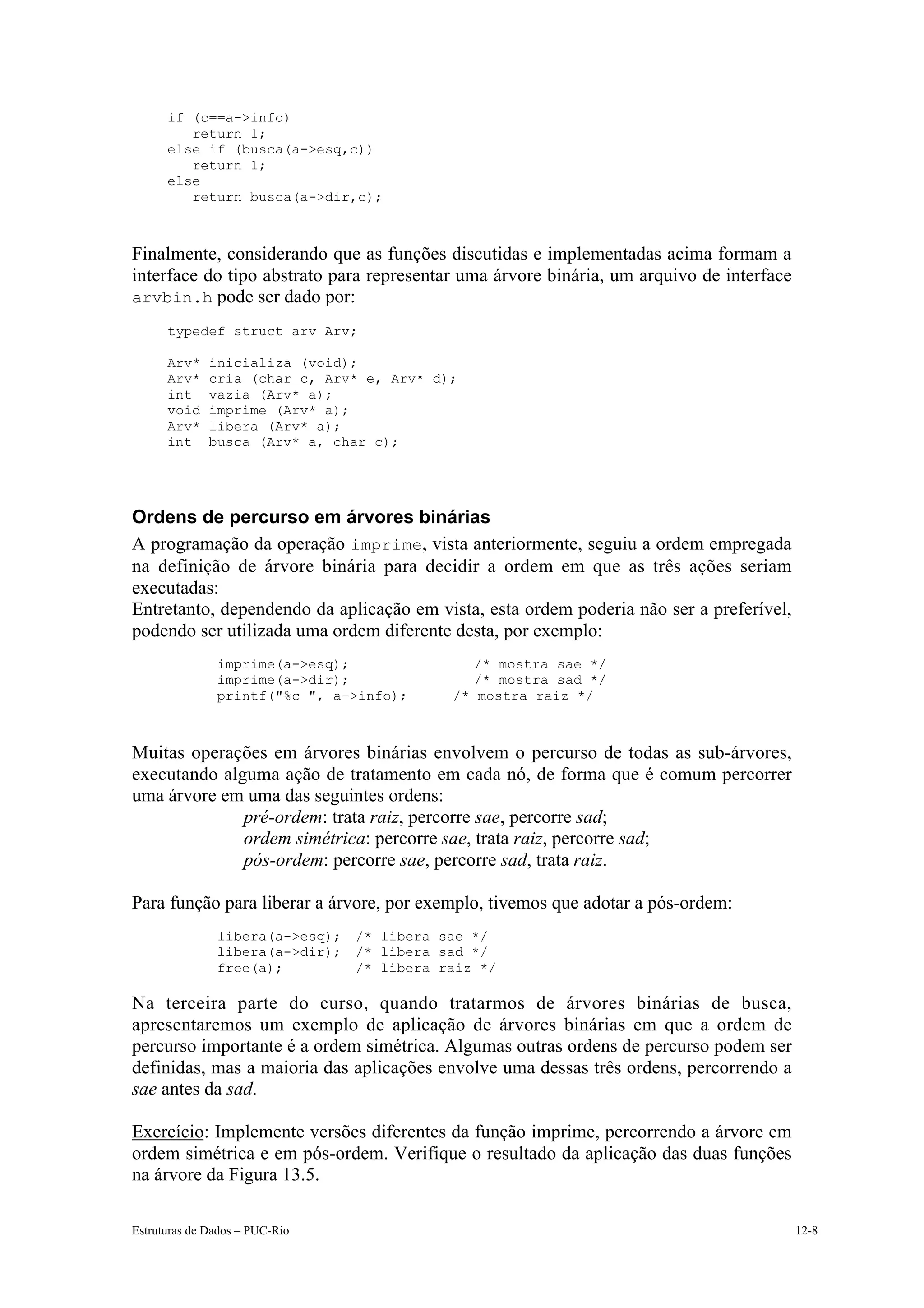 if (c==a->info)
   return 1;
else if (busca(a->esq,c))
   return 1;
else
   return busca(a->dir,c);

Finalmente, considerando que as funções discutidas e implementadas acima formam a interface do tipo abstrato para representar uma árvore binária, um arquivo de interface arvbin.h pode ser dado por:

typedef struct arv Arv;

Arv* inicializa (void);
Arv* cria (char c, Arv* e, Arv* d);
int  vazia (Arv* a);
void imprime (Arv* a);
Arv* libera (Arv* a);
int  busca (Arv* a, char c);

Ordens de percurso em árvores binárias

A programação da operação imprime, vista anteriormente, seguiu a ordem empregada na definição de árvore binária para decidir a ordem em que as três ações seriam executadas:
Entretanto, dependendo da aplicação em vista, esta ordem poderia não ser a preferível, podendo ser utilizada uma ordem diferente desta, por exemplo:

imprime(a->esq);              /* mostra sae */
imprime(a->dir);              /* mostra sad */
printf("%c ", a->info);      /* mostra raiz */

Muitas operações em árvores binárias envolvem o percurso de todas as sub-árvores, executando alguma ação de tratamento em cada nó, de forma que é comum percorrer uma árvore em uma das seguintes ordens:
pré-ordem: trata raiz, percorre sae, percorre sad;
ordem simétrica: percorre sae, trata raiz, percorre sad;
pós-ordem: percorre sae, percorre sad, trata raiz.

Para função para liberar a árvore, por exemplo, tivemos que adotar a pós-ordem:

libera(a->esq);  /* libera sae */
libera(a->dir);  /* libera sad */
free(a);         /* libera raiz */

Na terceira parte do curso, quando tratarmos de árvores binárias de busca, apresentaremos um exemplo de aplicação de árvores binárias em que a ordem de percurso importante é a ordem simétrica. Algumas outras ordens de percurso podem ser definidas, mas a maioria das aplicações envolve uma dessas três ordens, percorrendo a sae antes da sad.

Exercício: Implemente versões diferentes da função imprime, percorrendo a árvore em ordem simétrica e em pós-ordem. Verifique o resultado da aplicação das duas funções na árvore da Figura 13.5.

Estruturas de Dados – PUC-Rio    12-8